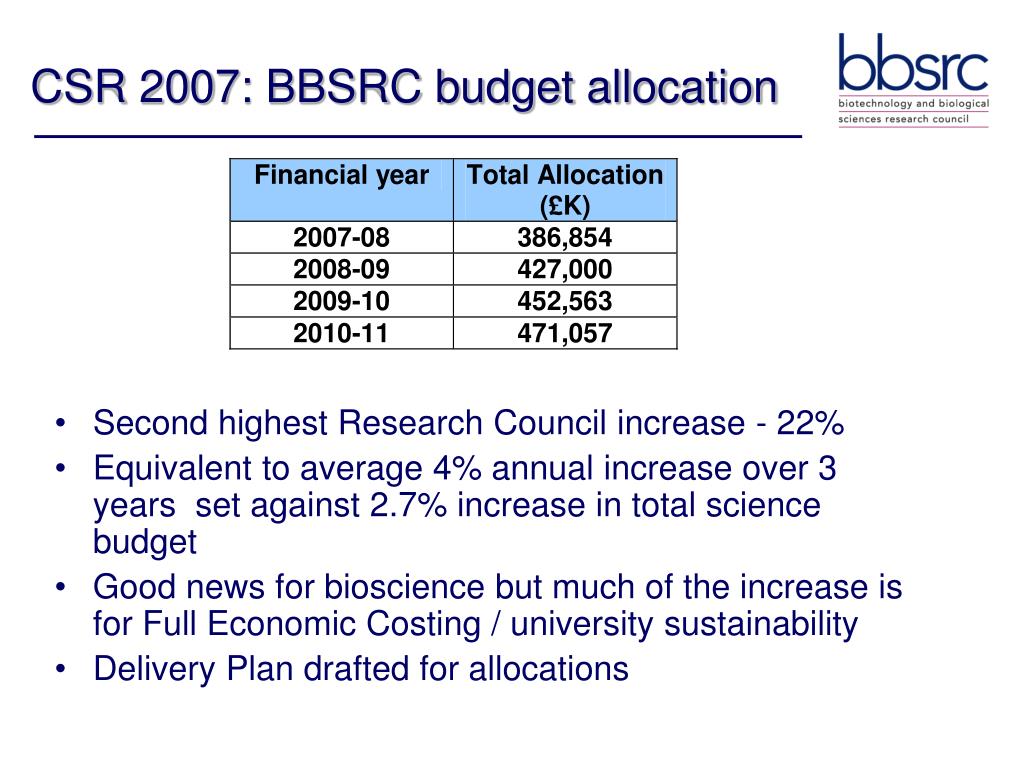 CSR 2007: BBSRC budget allocation

bbsrc
biotechnology and biological sciences research council

| Financial year | Total Allocation (£K) |
|---|---|
| 2007-08 | 386,854 |
| 2008-09 | 427,000 |
| 2009-10 | 452,563 |
| 2010-11 | 471,057 |

• Second highest Research Council increase - 22%
• Equivalent to average 4% annual increase over 3 years set against 2.7% increase in total science budget
• Good news for bioscience but much of the increase is for Full Economic Costing / university sustainability
• Delivery Plan drafted for allocations